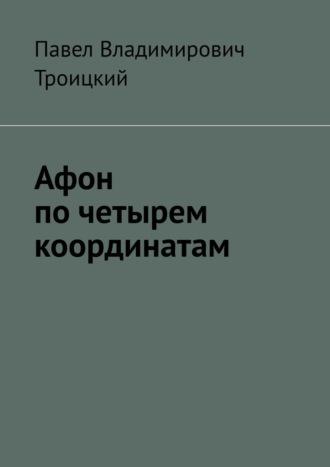 Павел Владимирович Троицкий

Афон
по четырем координатам